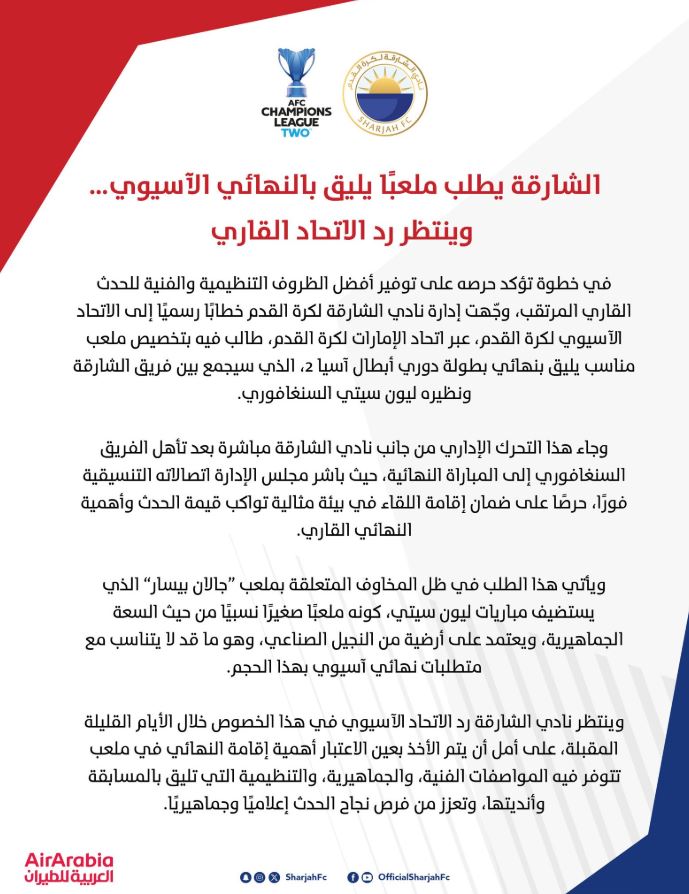 AFC CHAMPIONS LEAGUE TWO

نادي الشارقة لكرة القدم
SHARJAH FC

الشارقة يطلب ملعبًا يليق بالنهائي الآسيوي... وينتظر رد الاتحاد القاري

في خطوة تؤكد حرصه على توفير أفضل الظروف التنظيمية والفنية للحدث القاري المرتقب، وجّهت إدارة نادي الشارقة لكرة القدم خطابًا رسميًا إلى الاتحاد الآسيوي لكرة القدم، عبر اتحاد الإمارات لكرة القدم، طالب فيه بتخصيص ملعب مناسب يليق بنهائي بطولة دوري أبطال آسيا 2، الذي سيجمع بين فريق الشارقة ونظيره ليون سيتي السنغافوري.

وجاء هذا التحرك الإداري من جانب نادي الشارقة مباشرة بعد تأهل الفريق السنغافوري إلى المباراة النهائية، حيث باشر مجلس الإدارة اتصالاته التنسيقية فورًا، حرصًا على ضمان إقامة اللقاء في بيئة مثالية تواكب قيمة الحدث وأهمية النهائي القاري.

ويأتي هذا الطلب في ظل المخاوف المتعلقة بملعب "جالان بيسار" الذي يستضيف مباريات ليون سيتي، كونه ملعبًا صغيرًا نسبيًا من حيث السعة الجماهيرية، ويعتمد على أرضية من النجيل الصناعي، وهو ما قد لا يتناسب مع متطلبات نهائي آسيوي بهذا الحجم.

وينتظر نادي الشارقة رد الاتحاد الآسيوي في هذا الخصوص خلال الأيام القليلة المقبلة، على أمل أن يتم الأخذ بعين الاعتبار أهمية إقامة النهائي في ملعب تتوفر فيه المواصفات الفنية، والجماهيرية، والتنظيمية التي تليق بالمسابقة وأنديتها، وتعزز من فرص نجاح الحدث إعلاميًا وجماهيريًا.

AirArabia العربية للطيران

SharjahFc OfficialSharjahFc